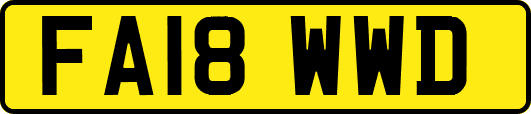 FA18 WWD